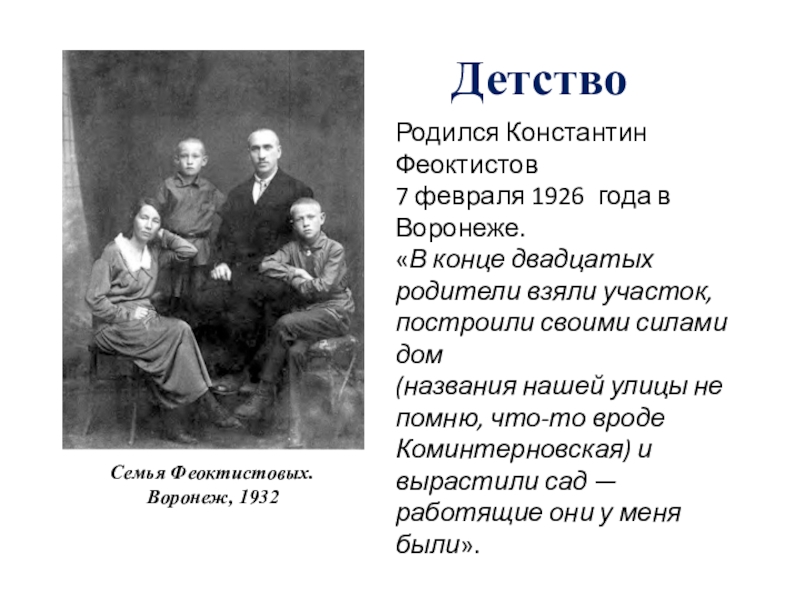 Детство

Родился Константин Феоктистов 7 февраля 1926 года в Воронеже.
«В конце двадцатых родители взяли участок, построили своими силами дом (названия нашей улицы не помню, что-то вроде Коминтерновская) и вырастили сад — работящие они у меня были».

Семья Феоктистовых. Воронеж, 1932